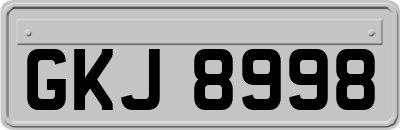 GKJ 8998